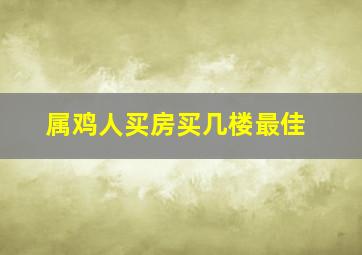 属鸡人买房买几楼最佳